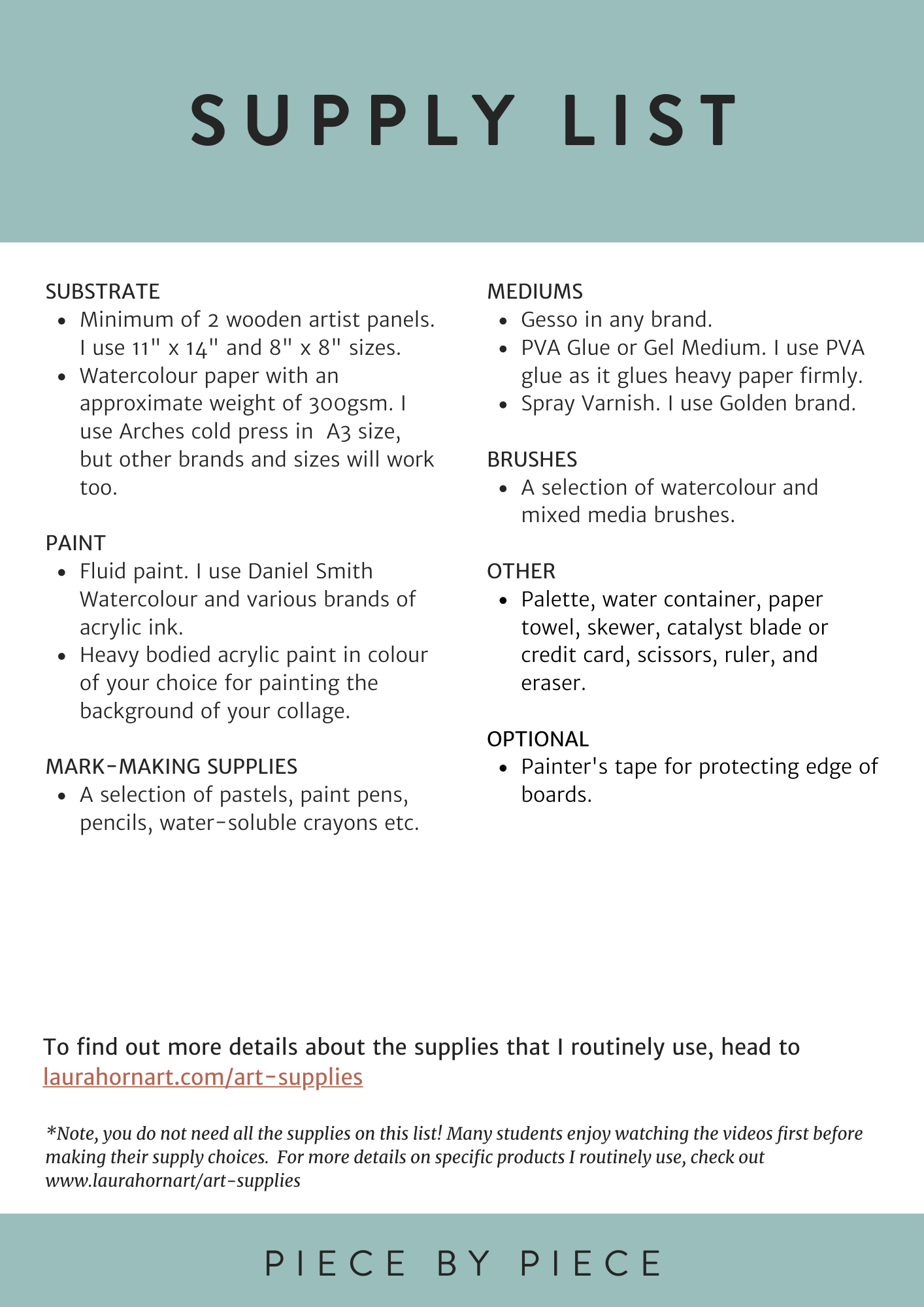 SUPPLY LIST

SUBSTRATE
- Minimum of 2 wooden artist panels. I use 11" x 14" and 8" x 8" sizes.
- Watercolour paper with an approximate weight of 300gsm. I use Arches cold press in A3 size, but other brands and sizes will work too.

PAINT
- Fluid paint. I use Daniel Smith Watercolour and various brands of acrylic ink.
- Heavy bodied acrylic paint in colour of your choice for painting the background of your collage.

MARK-MAKING SUPPLIES
- A selection of pastels, paint pens, pencils, water-soluble crayons etc.

MEDIUMS
- Gesso in any brand.
- PVA Glue or Gel Medium. I use PVA glue as it glues heavy paper firmly.
- Spray Varnish. I use Golden brand.

BRUSHES
- A selection of watercolour and mixed media brushes.

OTHER
- Palette, water container, paper towel, skewer, catalyst blade or credit card, scissors, ruler, and eraser.

OPTIONAL
- Painter's tape for protecting edge of boards.

To find out more details about the supplies that I routinely use, head to laurahornart.com/art-supplies

*Note, you do not need all the supplies on this list! Many students enjoy watching the videos first before making their supply choices. For more details on specific products I routinely use, check out www.laurahornart/art-supplies

PIECE BY PIECE